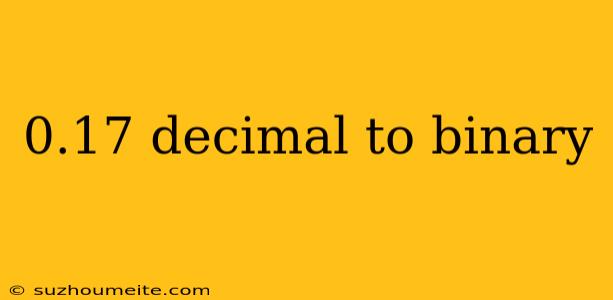 0.17 decimal to binary

© suzhoumeite.com